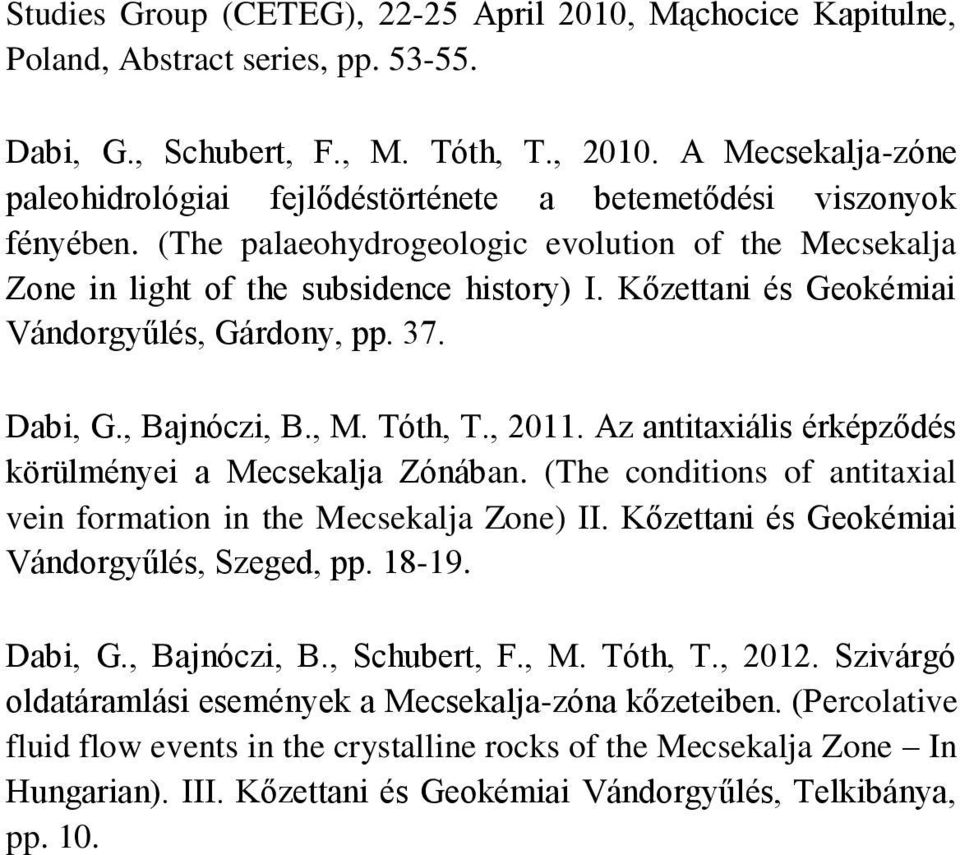 Studies Group (CETEG), 22-25 April 2010, Mąchocice Kapitulne, Poland, Abstract series, pp. 53-55.

Dabi, G., Schubert, F., M. Tóth, T., 2010. A Mecsekalja-zóne paleohidrológiai fejlődéstörténete a betemetődési viszonyok fényében. (The palaeohydrogeologic evolution of the Mecsekalja Zone in light of the subsidence history) I. Kőzettani és Geokémiai Vándorgyűlés, Gárdony, pp. 37.

Dabi, G., Bajnóczi, B., M. Tóth, T., 2011. Az antitaxiális érképződés körülményei a Mecsekalja Zónában. (The conditions of antitaxial vein formation in the Mecsekalja Zone) II. Kőzettani és Geokémiai Vándorgyűlés, Szeged, pp. 18-19.

Dabi, G., Bajnóczi, B., Schubert, F., M. Tóth, T., 2012. Szivárgó oldatáramlási események a Mecsekalja-zóna kőzeteiben. (Percolative fluid flow events in the crystalline rocks of the Mecsekalja Zone – In Hungarian). III. Kőzettani és Geokémiai Vándorgyűlés, Telkibánya, pp. 10.